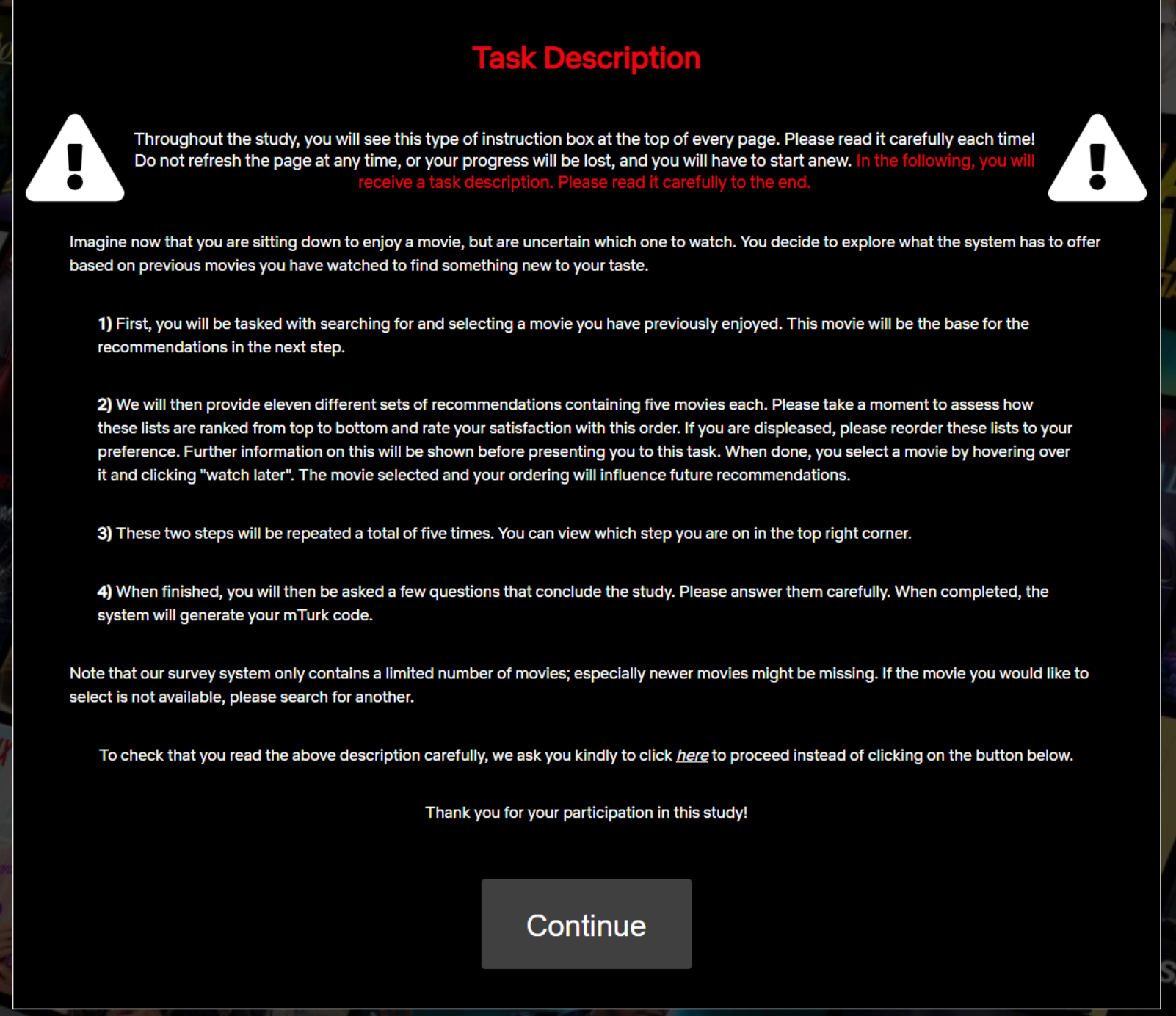 Task Description

Throughout the study, you will see this type of instruction box at the top of every page. Please read it carefully each time! Do not refresh the page at any time, or your progress will be lost, and you will have to start anew. In the following, you will receive a task description. Please read it carefully to the end.

Imagine now that you are sitting down to enjoy a movie, but are uncertain which one to watch. You decide to explore what the system has to offer based on previous movies you have watched to find something new to your taste.

1) First, you will be tasked with searching for and selecting a movie you have previously enjoyed. This movie will be the base for the recommendations in the next step.

2) We will then provide eleven different sets of recommendations containing five movies each. Please take a moment to assess how these lists are ranked from top to bottom and rate your satisfaction with this order. If you are displeased, please reorder these lists to your preference. Further information on this will be shown before presenting you to this task. When done, you select a movie by hovering over it and clicking "watch later". The movie selected and your ordering will influence future recommendations.

3) These two steps will be repeated a total of five times. You can view which step you are on in the top right corner.

4) When finished, you will then be asked a few questions that conclude the study. Please answer them carefully. When completed, the system will generate your mTurk code.

Note that our survey system only contains a limited number of movies; especially newer movies might be missing. If the movie you would like to select is not available, please search for another.

To check that you read the above description carefully, we ask you kindly to click here to proceed instead of clicking on the button below.

Thank you for your participation in this study!

Continue